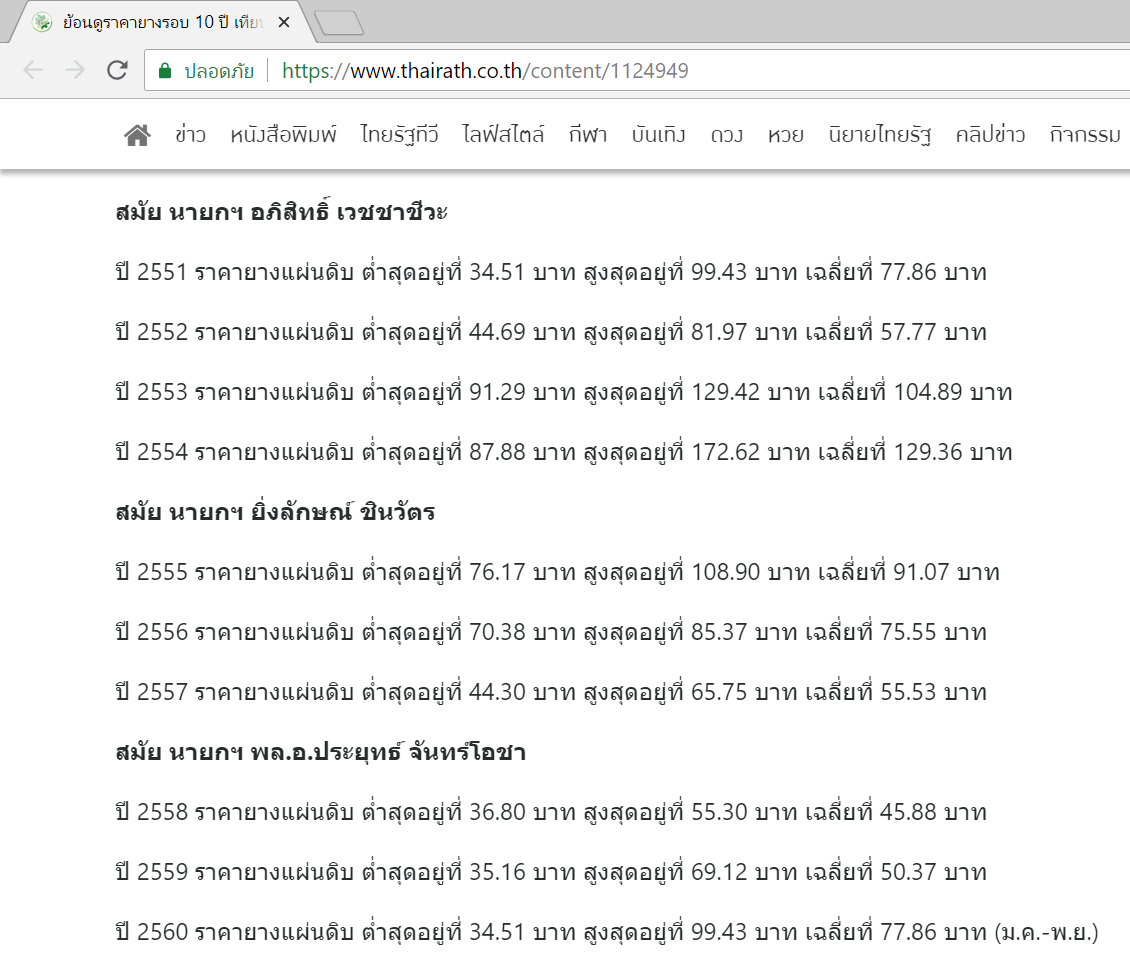 ย้อนดูราคายางรอบ 10 ปี เทีย

ปลอดภัย https://www.thairath.co.th/content/1124949

ข่าว หนังสือพิมพ์ ไทยรัฐทีวี ไลฟ์สไตล์ กีฬา บันเทิง ดวง หวย นิยายไทยรัฐ คลิปข่าว กิจกรรม

สมัย นายกฯ อภิสิทธิ์ เวชชาชีวะ

ปี 2551 ราคายางแผ่นดิบ ต่ำสุดอยู่ที่ 34.51 บาท สูงสุดอยู่ที่ 99.43 บาท เฉลี่ยที่ 77.86 บาท

ปี 2552 ราคายางแผ่นดิบ ต่ำสุดอยู่ที่ 44.69 บาท สูงสุดอยู่ที่ 81.97 บาท เฉลี่ยที่ 57.77 บาท

ปี 2553 ราคายางแผ่นดิบ ต่ำสุดอยู่ที่ 91.29 บาท สูงสุดอยู่ที่ 129.42 บาท เฉลี่ยที่ 104.89 บาท

ปี 2554 ราคายางแผ่นดิบ ต่ำสุดอยู่ที่ 87.88 บาท สูงสุดอยู่ที่ 172.62 บาท เฉลี่ยที่ 129.36 บาท

สมัย นายกฯ ยิ่งลักษณ์ ชินวัตร

ปี 2555 ราคายางแผ่นดิบ ต่ำสุดอยู่ที่ 76.17 บาท สูงสุดอยู่ที่ 108.90 บาท เฉลี่ยที่ 91.07 บาท

ปี 2556 ราคายางแผ่นดิบ ต่ำสุดอยู่ที่ 70.38 บาท สูงสุดอยู่ที่ 85.37 บาท เฉลี่ยที่ 75.55 บาท

ปี 2557 ราคายางแผ่นดิบ ต่ำสุดอยู่ที่ 44.30 บาท สูงสุดอยู่ที่ 65.75 บาท เฉลี่ยที่ 55.53 บาท

สมัย นายกฯ พล.อ.ประยุทธ์ จันทร์โอชา

ปี 2558 ราคายางแผ่นดิบ ต่ำสุดอยู่ที่ 36.80 บาท สูงสุดอยู่ที่ 55.30 บาท เฉลี่ยที่ 45.88 บาท

ปี 2559 ราคายางแผ่นดิบ ต่ำสุดอยู่ที่ 35.16 บาท สูงสุดอยู่ที่ 69.12 บาท เฉลี่ยที่ 50.37 บาท

ปี 2560 ราคายางแผ่นดิบ ต่ำสุดอยู่ที่ 34.51 บาท สูงสุดอยู่ที่ 99.43 บาท เฉลี่ยที่ 77.86 บาท (ม.ค.-พ.ย.)